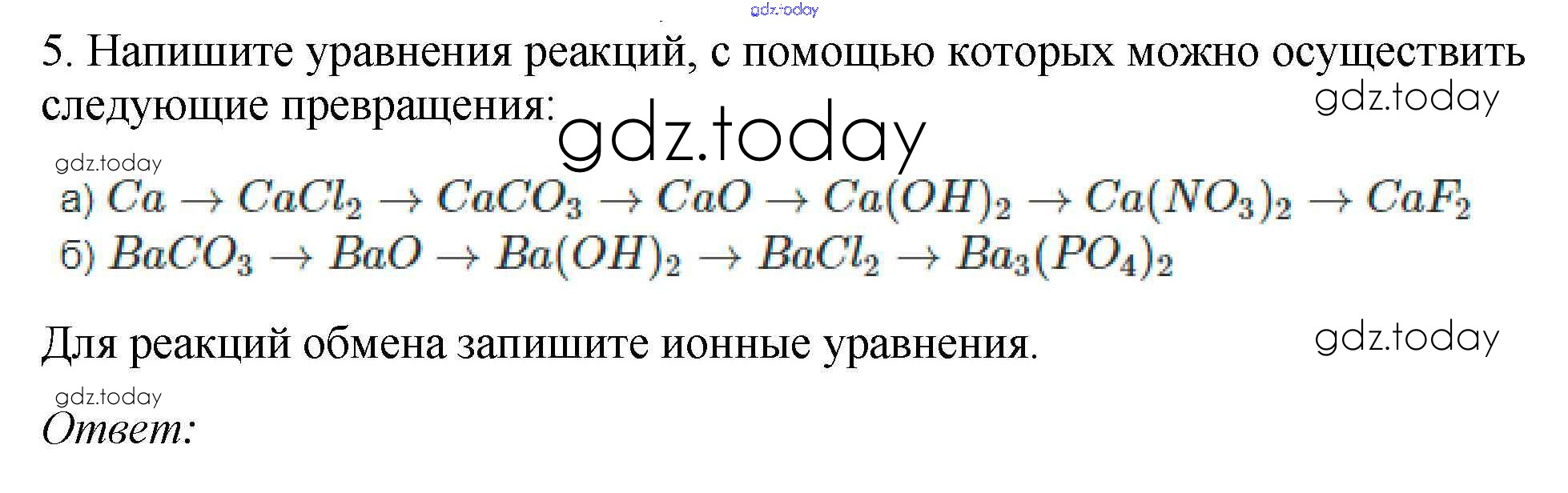 5. Напишите уравнения реакций, с помощью которых можно осуществить следующие превращения:

а) $Ca \rightarrow CaCl_2 \rightarrow CaCO_3 \rightarrow CaO \rightarrow Ca(OH)_2 \rightarrow Ca(NO_3)_2 \rightarrow CaF_2$
б) $BaCO_3 \rightarrow BaO \rightarrow Ba(OH)_2 \rightarrow BaCl_2 \rightarrow Ba_3(PO_4)_2$

Для реакций обмена запишите ионные уравнения.

Ответ:

gdz.today